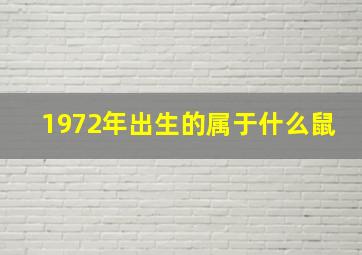 1972年出生的属于什么鼠